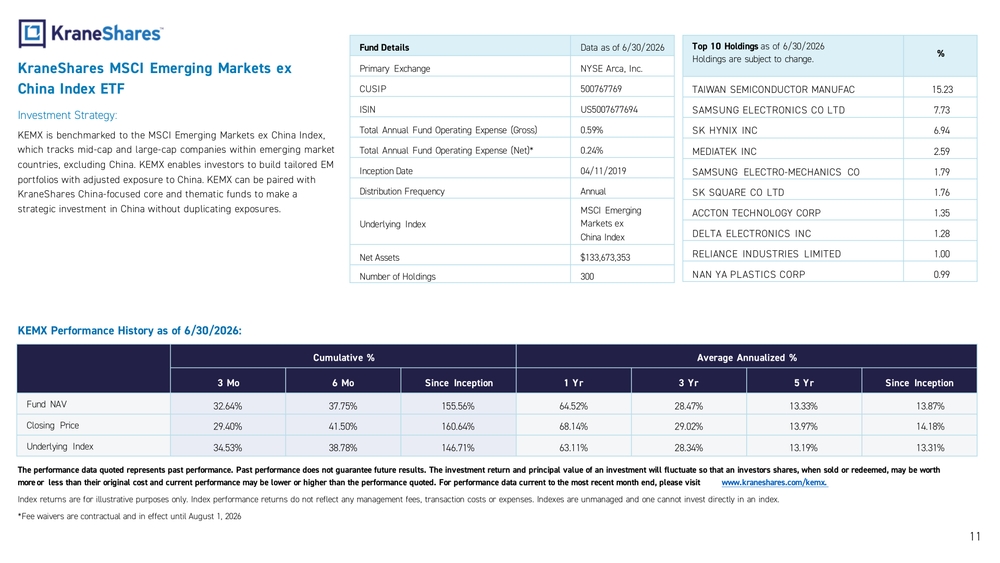 KraneShares

KraneShares MSCI Emerging Markets ex China Index ETF

Investment Strategy:

KEMX is benchmarked to the MSCI Emerging Markets ex China Index, which tracks mid-cap and large-cap companies within emerging market countries, excluding China. KEMX enables investors to build tailored EM portfolios with adjusted exposure to China. KEMX can be paired with KraneShares China-focused core and thematic funds to make a strategic investment in China without duplicating exposures.

| Fund Details | Data as of 6/30/2026 |
|---|---|
| Primary Exchange | NYSE Arca, Inc. |
| CUSIP | 500767769 |
| ISIN | US5007677694 |
| Total Annual Fund Operating Expense (Gross) | 0.59% |
| Total Annual Fund Operating Expense (Net)* | 0.24% |
| Inception Date | 04/11/2019 |
| Distribution Frequency | Annual |
| Underlying Index | MSCI Emerging Markets ex China Index |
| Net Assets | $133,673,353 |
| Number of Holdings | 300 |

| Top 10 Holdings as of 6/30/2026 Holdings are subject to change. | % |
|---|---|
| TAIWAN SEMICONDUCTOR MANUFAC | 15.23 |
| SAMSUNG ELECTRONICS CO LTD | 7.73 |
| SK HYNIX INC | 6.94 |
| MEDIATEK INC | 2.59 |
| SAMSUNG ELECTRO-MECHANICS CO | 1.79 |
| SK SQUARE CO LTD | 1.76 |
| ACCTON TECHNOLOGY CORP | 1.35 |
| DELTA ELECTRONICS INC | 1.28 |
| RELIANCE INDUSTRIES LIMITED | 1.00 |
| NAN YA PLASTICS CORP | 0.99 |

KEMX Performance History as of 6/30/2026:

| | Cumulative % | | | Average Annualized % | | | |
|---|---|---|---|---|---|---|---|
| | 3 Mo | 6 Mo | Since Inception | 1 Yr | 3 Yr | 5 Yr | Since Inception |
| Fund NAV | 32.64% | 37.75% | 155.56% | 64.52% | 28.47% | 13.33% | 13.87% |
| Closing Price | 29.40% | 41.50% | 160.64% | 68.14% | 29.02% | 13.97% | 14.18% |
| Underlying Index | 34.53% | 38.78% | 146.71% | 63.11% | 28.34% | 13.19% | 13.31% |

The performance data quoted represents past performance. Past performance does not guarantee future results. The investment return and principal value of an investment will fluctuate so that an investors shares, when sold or redeemed, may be worth more or less than their original cost and current performance may be lower or higher than the performance quoted. For performance data current to the most recent month end, please visit www.kraneshares.com/kemx.

Index returns are for illustrative purposes only. Index performance returns do not reflect any management fees, transaction costs or expenses. Indexes are unmanaged and one cannot invest directly in an index.

*Fee waivers are contractual and in effect until August 1, 2026

11